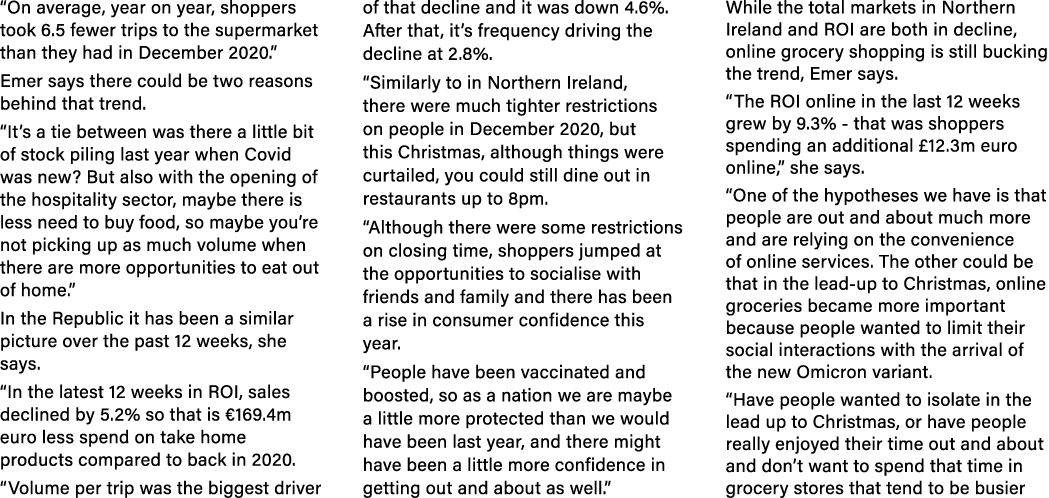 “On average, year on year, shoppers took 6.5 fewer trips to the supermarket than they had in December 2020.”

Emer says there could be two reasons behind that trend.

“It’s a tie between was there a little bit of stock piling last year when Covid was new? But also with the opening of the hospitality sector, maybe there is less need to buy food, so maybe you’re not picking up as much volume when there are more opportunities to eat out of home.”

In the Republic it has been a similar picture over the past 12 weeks, she says.

“In the latest 12 weeks in ROI, sales declined by 5.2% so that is €169.4m euro less spend on take home products compared to back in 2020.

“Volume per trip was the biggest driver of that decline and it was down 4.6%. After that, it’s frequency driving the decline at 2.8%.

“Similarly to in Northern Ireland, there were much tighter restrictions on people in December 2020, but this Christmas, although things were curtailed, you could still dine out in restaurants up to 8pm.

“Although there were some restrictions on closing time, shoppers jumped at the opportunities to socialise with friends and family and there has been a rise in consumer confidence this year.

“People have been vaccinated and boosted, so as a nation we are maybe a little more protected than we would have been last year, and there might have been a little more confidence in getting out and about as well.”

While the total markets in Northern Ireland and ROI are both in decline, online grocery shopping is still bucking the trend, Emer says.

“The ROI online in the last 12 weeks grew by 9.3% - that was shoppers spending an additional £12.3m euro online,” she says.

“One of the hypotheses we have is that people are out and about much more and are relying on the convenience of online services. The other could be that in the lead-up to Christmas, online groceries became more important because people wanted to limit their social interactions with the arrival of the new Omicron variant.

“Have people wanted to isolate in the lead up to Christmas, or have people really enjoyed their time out and about and don’t want to spend that time in grocery stores that tend to be busier